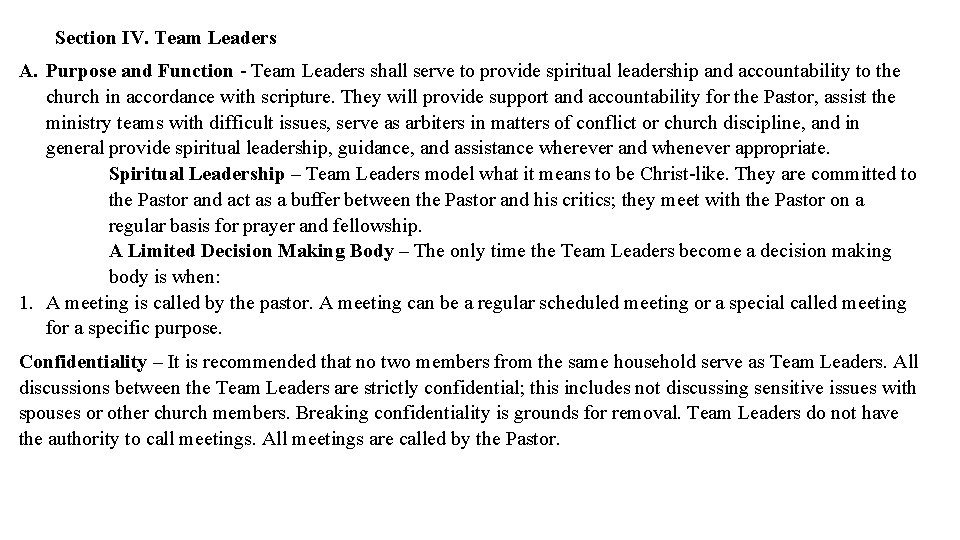 Section IV. Team Leaders

A. Purpose and Function - Team Leaders shall serve to provide spiritual leadership and accountability to the church in accordance with scripture. They will provide support and accountability for the Pastor, assist the ministry teams with difficult issues, serve as arbiters in matters of conflict or church discipline, and in general provide spiritual leadership, guidance, and assistance wherever and whenever appropriate.

Spiritual Leadership – Team Leaders model what it means to be Christ-like. They are committed to the Pastor and act as a buffer between the Pastor and his critics; they meet with the Pastor on a regular basis for prayer and fellowship.

A Limited Decision Making Body – The only time the Team Leaders become a decision making body is when:

1. A meeting is called by the pastor. A meeting can be a regular scheduled meeting or a special called meeting for a specific purpose.

Confidentiality – It is recommended that no two members from the same household serve as Team Leaders. All discussions between the Team Leaders are strictly confidential; this includes not discussing sensitive issues with spouses or other church members. Breaking confidentiality is grounds for removal. Team Leaders do not have the authority to call meetings. All meetings are called by the Pastor.